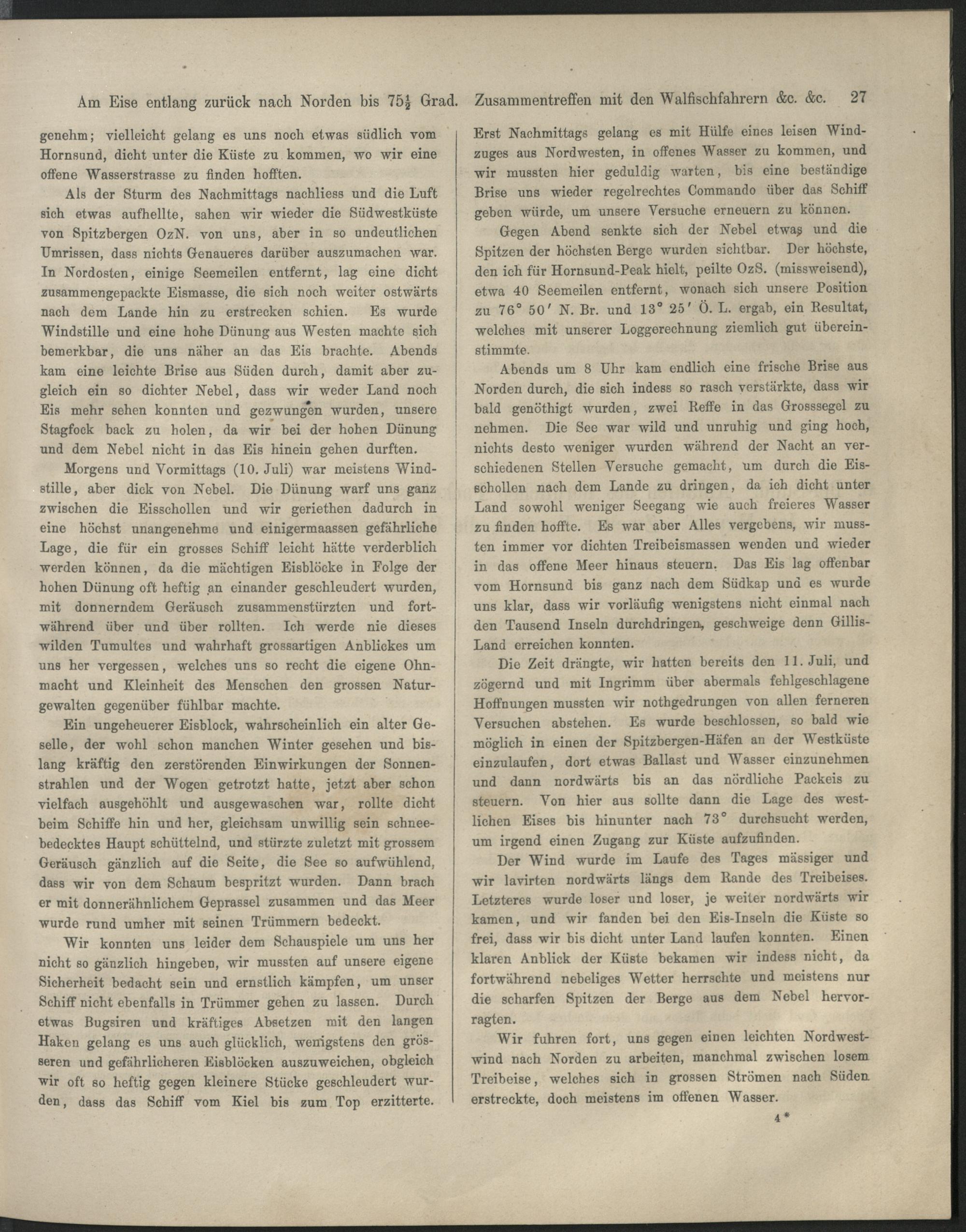 Am Eise entlang zurück nach Norden bis $75\frac{1}{2}$ Grad. Zusammentreffen mit den Walfischfahrern &c. &c. 27

genehm; vielleicht gelang es uns noch etwas südlich vom Hornsund, dicht unter die Küste zu kommen, wo wir eine offene Wasserstrasse zu finden hofften.

Als der Sturm des Nachmittags nachliess und die Luft sich etwas aufhellte, sahen wir wieder die Südwestküste von Spitzbergen OzN. von uns, aber in so undeutlichen Umrissen, dass nichts Genaueres darüber auszumachen war. In Nordosten, einige Seemeilen entfernt, lag eine dicht zusammengepackte Eismasse, die sich noch weiter ostwärts nach dem Lande hin zu erstrecken schien. Es wurde Windstille und eine hohe Dünung aus Westen machte sich bemerkbar, die uns näher an das Eis brachte. Abends kam eine leichte Brise aus Süden durch, damit aber zugleich ein so dichter Nebel, dass wir weder Land noch Eis mehr sehen konnten und gezwungen wurden, unsere Stagfock back zu holen, da wir bei der hohen Dünung und dem Nebel nicht in das Eis hinein gehen durften.

Morgens und Vormittags (10. Juli) war meistens Windstille, aber dick von Nebel. Die Dünung warf uns ganz zwischen die Eisschollen und wir geriethen dadurch in eine höchst unangenehme und einigermaassen gefährliche Lage, die für ein grosses Schiff leicht hätte verderblich werden können, da die mächtigen Eisblöcke in Folge der hohen Dünung oft heftig an einander geschleudert wurden, mit donnerndem Geräusch zusammenstürzten und fortwährend über und über rollten. Ich werde nie dieses wilden Tumultes und wahrhaft grossartigen Anblickes um uns her vergessen, welches uns so recht die eigene Ohnmacht und Kleinheit des Menschen den grossen Naturgewalten gegenüber fühlbar machte.

Ein ungeheuerer Eisblock, wahrscheinlich ein alter Geselle, der wohl schon manchen Winter gesehen und bislang kräftig den zerstörenden Einwirkungen der Sonnenstrahlen und der Wogen getrotzt hatte, jetzt aber schon vielfach ausgehöhlt und ausgewaschen war, rollte dicht beim Schiffe hin und her, gleichsam unwillig sein schneebedecktes Haupt schüttelnd, und stürzte zuletzt mit grossem Geräusch gänzlich auf die Seite, die See so aufwühlend, dass wir von dem Schaum bespritzt wurden. Dann brach er mit donnerähnlichem Geprassel zusammen und das Meer wurde rund umher mit seinen Trümmern bedeckt.

Wir konnten uns leider dem Schauspiele um uns her nicht so gänzlich hingeben, wir mussten auf unsere eigene Sicherheit bedacht sein und ernstlich kämpfen, um unser Schiff nicht ebenfalls in Trümmer gehen zu lassen. Durch etwas Bugsiren und kräftiges Absetzen mit den langen Haken gelang es uns auch glücklich, wenigstens den grösseren und gefährlicheren Eisblöcken auszuweichen, obgleich wir oft so heftig gegen kleinere Stücke geschleudert wurden, dass das Schiff vom Kiel bis zum Top erzitterte.

Erst Nachmittags gelang es mit Hülfe eines leisen Windzuges aus Nordwesten, in offenes Wasser zu kommen, und wir mussten hier geduldig warten, bis eine beständige Brise uns wieder regelrechtes Commando über das Schiff geben würde, um unsere Versuche erneuern zu können.

Gegen Abend senkte sich der Nebel etwas und die Spitzen der höchsten Berge wurden sichtbar. Der höchste, den ich für Hornsund-Peak hielt, peilte OzS. (missweisend), etwa 40 Seemeilen entfernt, wonach sich unsere Position zu 76° 50′ N. Br. und 13° 25′ Ö. L. ergab, ein Resultat, welches mit unserer Loggerechnung ziemlich gut übereinstimmte.

Abends um 8 Uhr kam endlich eine frische Brise aus Norden durch, die sich indess so rasch verstärkte, dass wir bald genöthigt wurden, zwei Reffe in das Grosssegel zu nehmen. Die See war wild und unruhig und ging hoch, nichts desto weniger wurden während der Nacht an verschiedenen Stellen Versuche gemacht, um durch die Eisschollen nach dem Lande zu dringen, da ich dicht unter Land sowohl weniger Seegang wie auch freieres Wasser zu finden hoffte. Es war aber Alles vergebens, wir mussten immer vor dichten Treibeismassen wenden und wieder in das offene Meer hinaus steuern. Das Eis lag offenbar vom Hornsund bis ganz nach dem Südkap und es wurde uns klar, dass wir vorläufig wenigstens nicht einmal nach den Tausend Inseln durchdringen, geschweige denn Gillis-Land erreichen konnten.

Die Zeit drängte, wir hatten bereits den 11. Juli, und zögernd und mit Ingrimm über abermals fehlgeschlagene Hoffnungen mussten wir nothgedrungen von allen ferneren Versuchen abstehen. Es wurde beschlossen, so bald wie möglich in einen der Spitzbergen-Häfen an der Westküste einzulaufen, dort etwas Ballast und Wasser einzunehmen und dann nordwärts bis an das nördliche Packeis zu steuern. Von hier aus sollte dann die Lage des westlichen Eises bis hinunter nach 73° durchsucht werden, um irgend einen Zugang zur Küste aufzufinden.

Der Wind wurde im Laufe des Tages mässiger und wir lavirten nordwärts längs dem Rande des Treibeises. Letzteres wurde loser und loser, je weiter nordwärts wir kamen, und wir fanden bei den Eis-Inseln die Küste so frei, dass wir bis dicht unter Land laufen konnten. Einen klaren Anblick der Küste bekamen wir indess nicht, da fortwährend nebeliges Wetter herrschte und meistens nur die scharfen Spitzen der Berge aus dem Nebel hervorragten.

Wir fuhren fort, uns gegen einen leichten Nordwestwind nach Norden zu arbeiten, manchmal zwischen losem Treibeise, welches sich in grossen Strömen nach Süden erstreckte, doch meistens im offenen Wasser.

4*